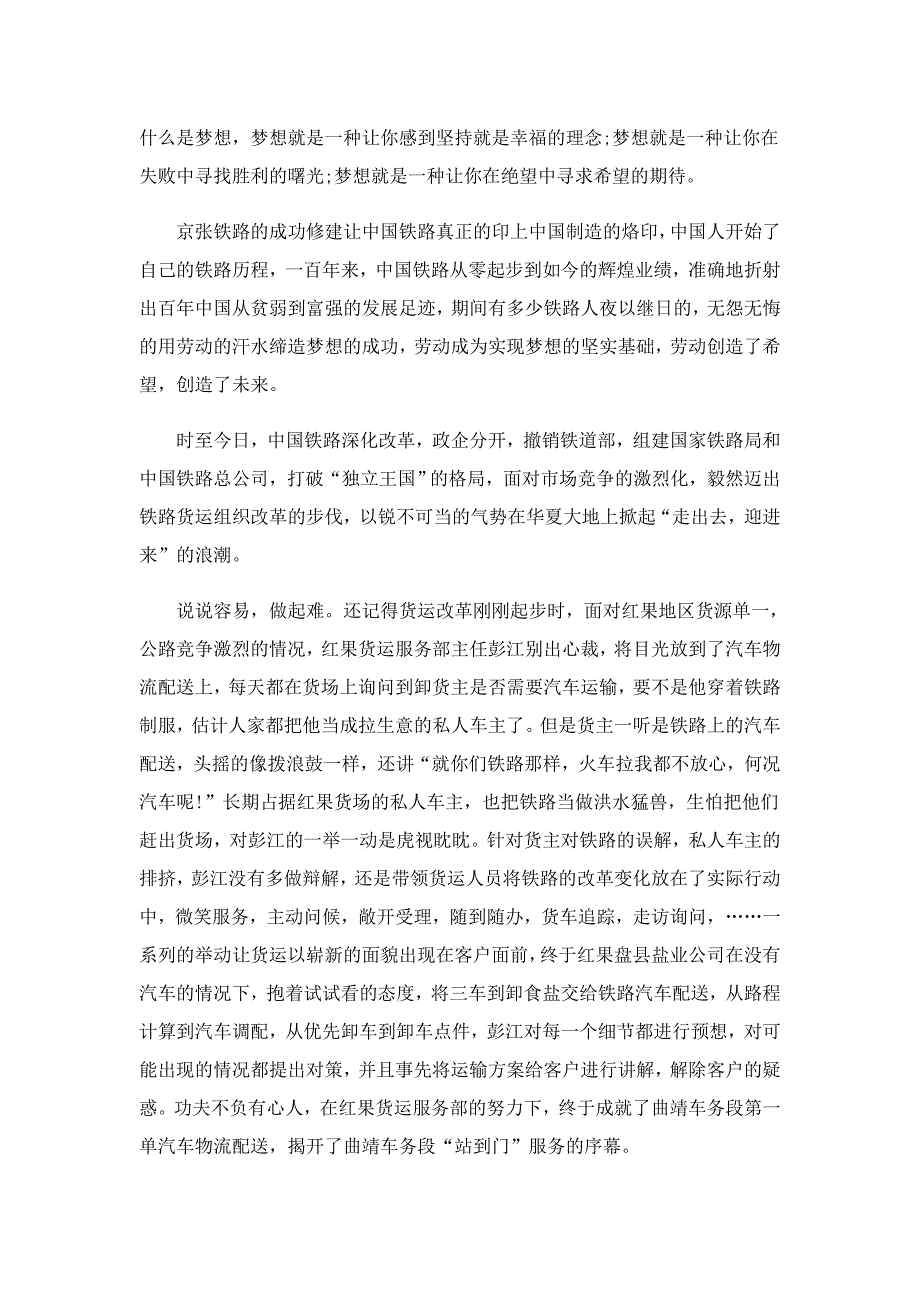 什么是梦想，梦想就是一种让你感到坚持就是幸福的理念;梦想就是一种让你在失败中寻找胜利的曙光;梦想就是一种让你在绝望中寻求希望的期待。

京张铁路的成功修建让中国铁路真正的印上中国制造的烙印，中国人开始了自己的铁路历程，一百年来，中国铁路从零起步到如今的辉煌业绩，准确地折射出百年中国从贫弱到富强的发展足迹，期间有多少铁路人夜以继日的，无怨无悔的用劳动的汗水缔造梦想的成功，劳动成为实现梦想的坚实基础，劳动创造了希望，创造了未来。

时至今日，中国铁路深化改革，政企分开，撤销铁道部，组建国家铁路局和中国铁路总公司，打破“独立王国”的格局，面对市场竞争的激烈化，毅然迈出铁路货运组织改革的步伐，以锐不可当的气势在华夏大地上掀起“走出去，迎进来”的浪潮。

说说容易，做起难。还记得货运改革刚刚起步时，面对红果地区货源单一，公路竞争激烈的情况，红果货运服务部主任彭江别出心裁，将目光放到了汽车物流配送上，每天都在货场上询问到卸货主是否需要汽车运输，要不是他穿着铁路制服，估计人家都把他当成拉生意的私人车主了。但是货主一听是铁路上的汽车配送，头摇的像拨浪鼓一样，还讲“就你们铁路那样，火车拉我都不放心，何况汽车呢!”长期占据红果货场的私人车主，也把铁路当做洪水猛兽，生怕把他们赶出货场，对彭江的一举一动是虎视眈眈。针对货主对铁路的误解，私人车主的排挤，彭江没有多做辩解，还是带领货运人员将铁路的改革变化放在了实际行动中，微笑服务，主动问候，敞开受理，随到随办，货车追踪，走访询问，……一系列的举动让货运以崭新的面貌出现在客户面前，终于红果盘县盐业公司在没有汽车的情况下，抱着试试看的态度，将三车到卸食盐交给铁路汽车配送，从路程计算到汽车调配，从优先卸车到卸车点件，彭江对每一个细节都进行预想，对可能出现的情况都提出对策，并且事先将运输方案给客户进行讲解，解除客户的疑惑。功夫不负有心人，在红果货运服务部的努力下，终于成就了曲靖车务段第一单汽车物流配送，揭开了曲靖车务段“站到门”服务的序幕。